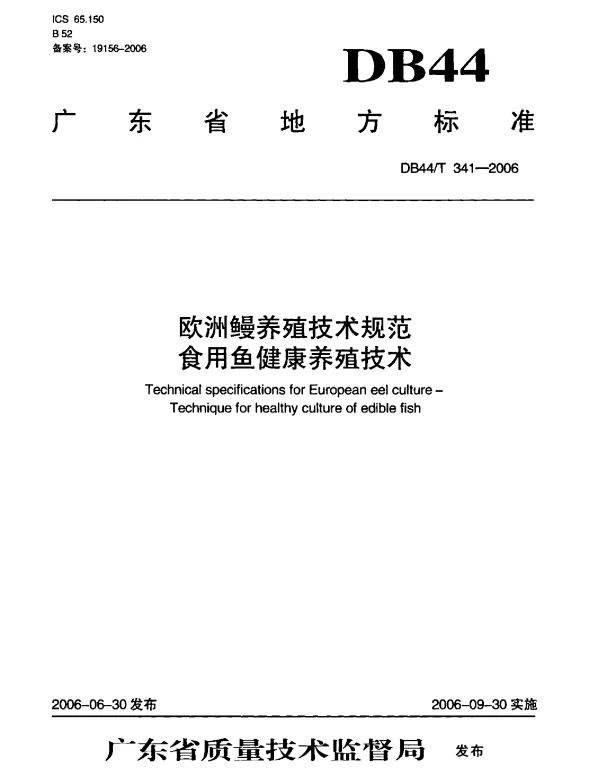 ICS 65.150
B 52
备案号：19156-2006

DB44

广东省地方标准

DB44/T 341—2006

欧洲鳗养殖技术规范
食用鱼健康养殖技术

Technical specifications for European eel culture – Technique for healthy culture of edible fish

2006-06-30 发布

2006-09-30 实施

广东省质量技术监督局 发布